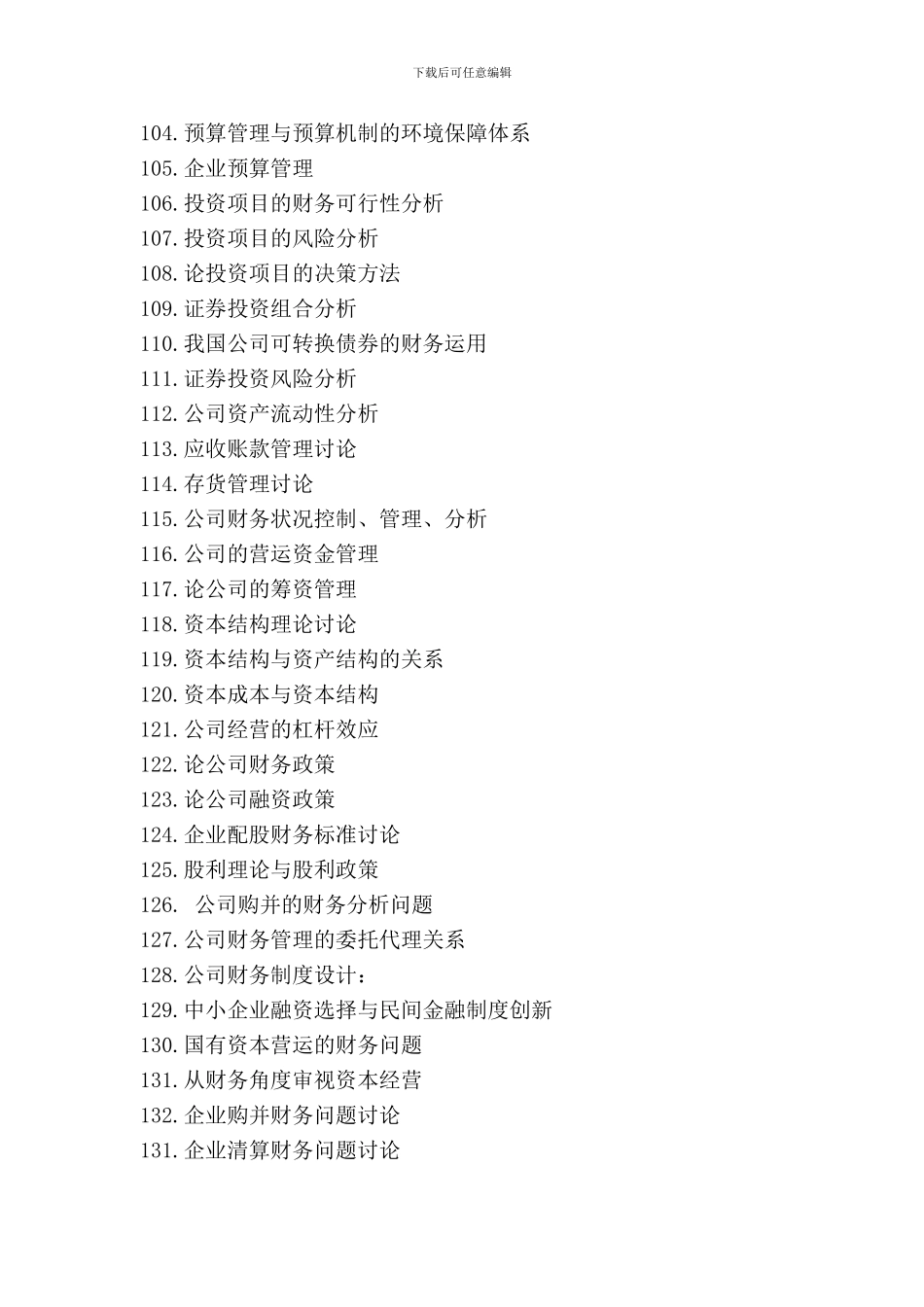 下载后可任意编辑

104.预算管理与预算机制的环境保障体系
105.企业预算管理
106.投资项目的财务可行性分析
107.投资项目的风险分析
108.论投资项目的决策方法
109.证券投资组合分析
110.我国公司可转换债券的财务运用
111.证券投资风险分析
112.公司资产流动性分析
113.应收账款管理讨论
114.存货管理讨论
115.公司财务状况控制、管理、分析
116.公司的营运资金管理
117.论公司的筹资管理
118.资本结构理论讨论
119.资本结构与资产结构的关系
120.资本成本与资本结构
121.公司经营的杠杆效应
122.论公司财务政策
123.论公司融资政策
124.企业配股财务标准讨论
125.股利理论与股利政策
126. 公司购并的财务分析问题
127.公司财务管理的委托代理关系
128.公司财务制度设计：
129.中小企业融资选择与民间金融制度创新
130.国有资本营运的财务问题
131.从财务角度审视资本经营
132.企业购并财务问题讨论
131.企业清算财务问题讨论